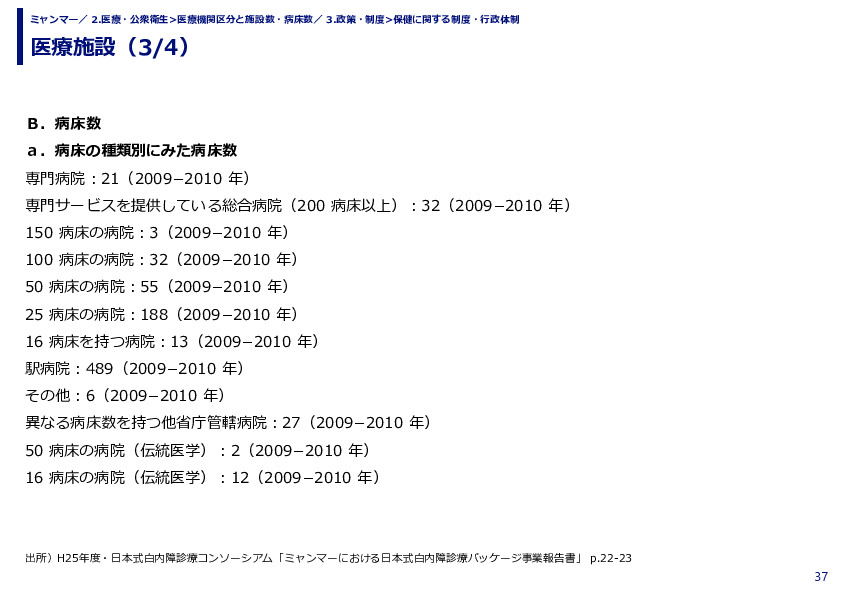 ミャンマー／ 2.医療・公衆衛生＞医療機関区分と施設数・病床数／ 3.政策・制度＞保健に関する制度・行政体制

医療施設（3/4）

B．病床数

a．病床の種類別にみた病床数

専門病院：21（2009−2010 年）

専門サービスを提供している総合病院（200 病床以上）：32（2009−2010 年）

150 病床の病院：3（2009−2010 年）

100 病床の病院：32（2009−2010 年）

50 病床の病院：55（2009−2010 年）

25 病床の病院：188（2009−2010 年）

16 病床を持つ病院：13（2009−2010 年）

駅病院：489（2009−2010 年）

その他：6（2009−2010 年）

異なる病床数を持つ他省庁管轄病院：27（2009−2010 年）

50 病床の病院（伝統医学）：2（2009−2010 年）

16 病床の病院（伝統医学）：12（2009−2010 年）

出所）H25年度・日本式白内障診療コンソーシアム「ミャンマーにおける日本式白内障診療パッケージ事業報告書」 p.22-23

37